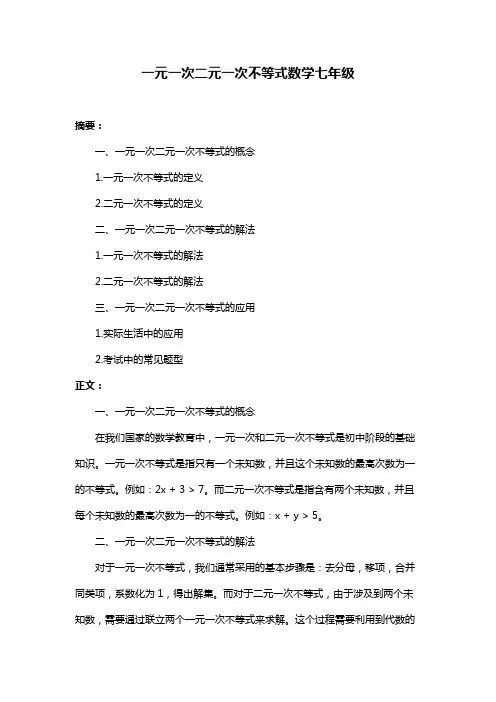 一元一次二元一次不等式数学七年级

摘要：

一、一元一次二元一次不等式的概念

1.一元一次不等式的定义

2.二元一次不等式的定义

二、一元一次二元一次不等式的解法

1.一元一次不等式的解法

2.二元一次不等式的解法

三、一元一次二元一次不等式的应用

1.实际生活中的应用

2.考试中的常见题型

正文：

一、一元一次二元一次不等式的概念

在我们国家的数学教育中，一元一次和二元一次不等式是初中阶段的基础知识。一元一次不等式是指只有一个未知数，并且这个未知数的最高次数为一的不等式。例如：$2x + 3 > 7$。而二元一次不等式是指含有两个未知数，并且每个未知数的最高次数为一的不等式。例如：$x + y > 5$。

二、一元一次二元一次不等式的解法

对于一元一次不等式，我们通常采用的基本步骤是：去分母，移项，合并同类项，系数化为 1，得出解集。而对于二元一次不等式，由于涉及到两个未知数，需要通过联立两个一元一次不等式来求解。这个过程需要利用到代数的